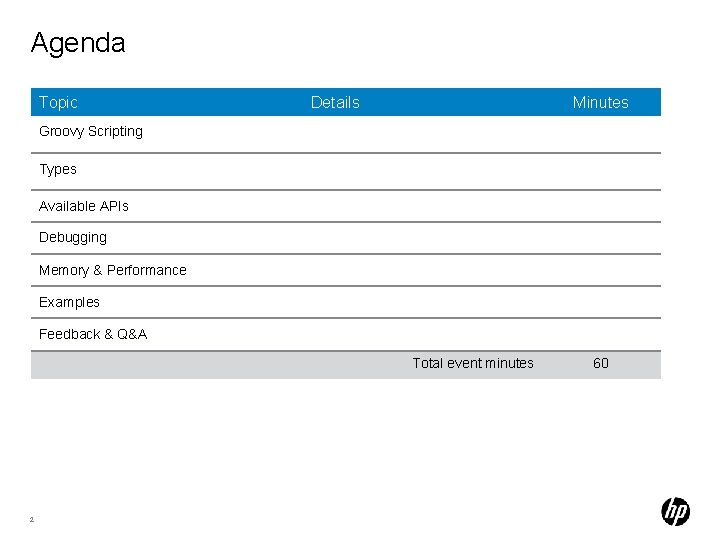 Agenda

| Topic | Details | Minutes |
|---|---|---|
| Groovy Scripting | | |
| Types | | |
| Available APIs | | |
| Debugging | | |
| Memory & Performance | | |
| Examples | | |
| Feedback & Q&A | | |
| | Total event minutes | 60 |

2

hp